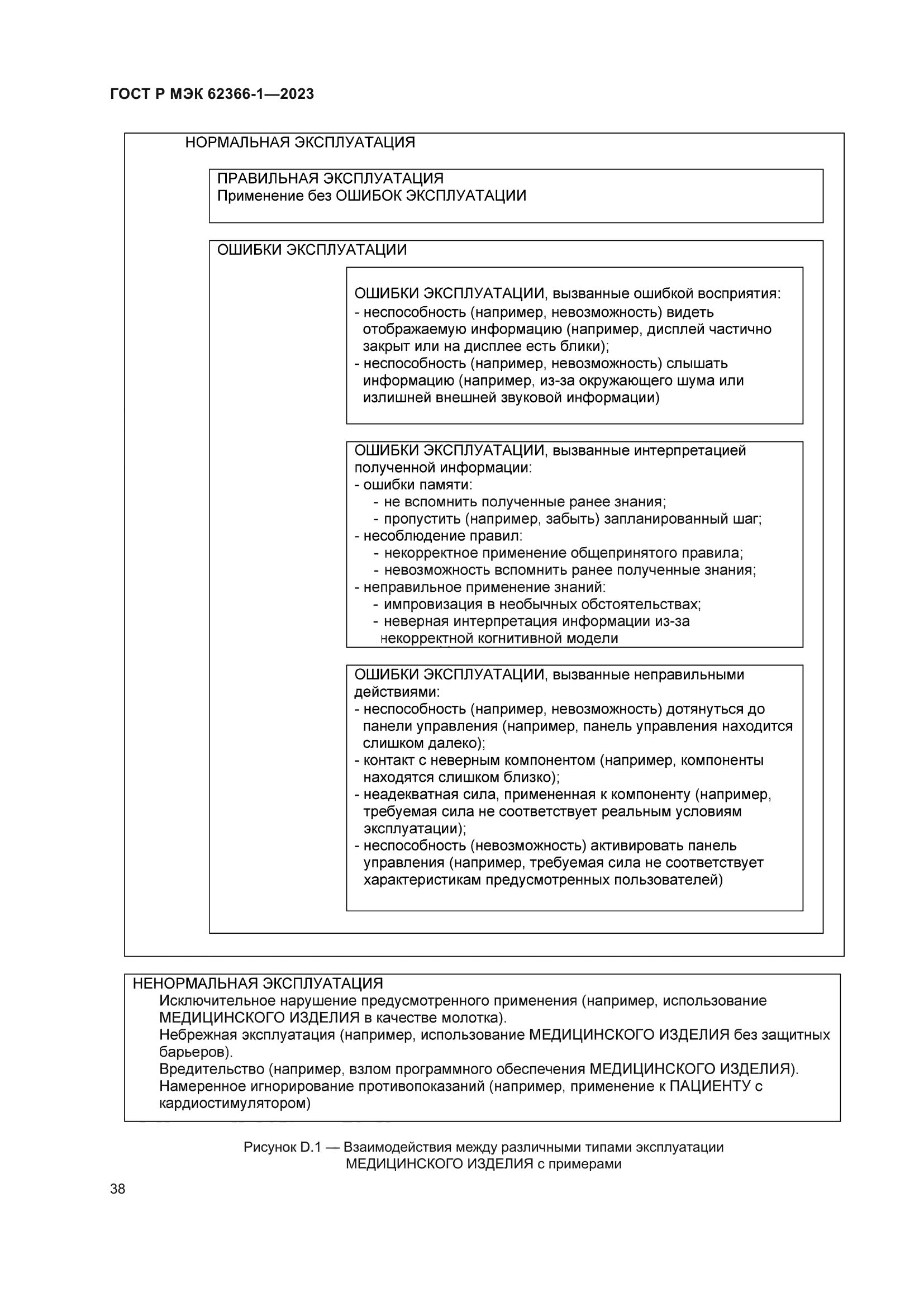 ГОСТ Р МЭК 62366-1—2023

НОРМАЛЬНАЯ ЭКСПЛУАТАЦИЯ

ПРАВИЛЬНАЯ ЭКСПЛУАТАЦИЯ
Применение без ОШИБОК ЭКСПЛУАТАЦИИ

ОШИБКИ ЭКСПЛУАТАЦИИ

ОШИБКИ ЭКСПЛУАТАЦИИ, вызванные ошибкой восприятия:
- неспособность (например, невозможность) видеть отображаемую информацию (например, дисплей частично закрыт или на дисплее есть блики);
- неспособность (например, невозможность) слышать информацию (например, из-за окружающего шума или излишней внешней звуковой информации)

ОШИБКИ ЭКСПЛУАТАЦИИ, вызванные интерпретацией полученной информации:
- ошибки памяти:
- не вспомнить полученные ранее знания;
- пропустить (например, забыть) запланированный шаг;
- несоблюдение правил:
- некорректное применение общепринятого правила;
- невозможность вспомнить ранее полученные знания;
- неправильное применение знаний:
- импровизация в необычных обстоятельствах;
- неверная интерпретация информации из-за некорректной когнитивной модели

ОШИБКИ ЭКСПЛУАТАЦИИ, вызванные неправильными действиями:
- неспособность (например, невозможность) дотянуться до панели управления (например, панель управления находится слишком далеко);
- контакт с неверным компонентом (например, компоненты находятся слишком близко);
- неадекватная сила, примененная к компоненту (например, требуемая сила не соответствует реальным условиям эксплуатации);
- неспособность (невозможность) активировать панель управления (например, требуемая сила не соответствует характеристикам предусмотренных пользователей)

НЕНОРМАЛЬНАЯ ЭКСПЛУАТАЦИЯ
Исключительное нарушение предусмотренного применения (например, использование МЕДИЦИНСКОГО ИЗДЕЛИЯ в качестве молотка).
Небрежная эксплуатация (например, использование МЕДИЦИНСКОГО ИЗДЕЛИЯ без защитных барьеров).
Вредительство (например, взлом программного обеспечения МЕДИЦИНСКОГО ИЗДЕЛИЯ).
Намеренное игнорирование противопоказаний (например, применение к ПАЦИЕНТУ с кардиостимулятором)

Рисунок D.1 — Взаимодействия между различными типами эксплуатации МЕДИЦИНСКОГО ИЗДЕЛИЯ с примерами

38